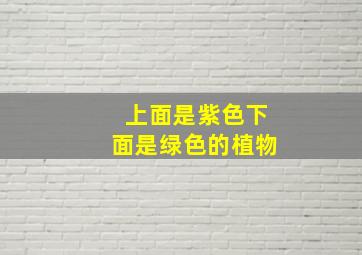 上面是紫色下面是绿色的植物